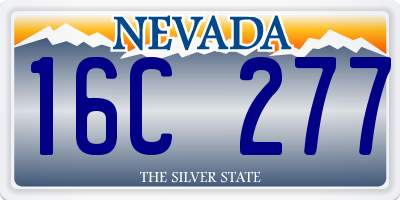 NEVADA

16C 277

THE SILVER STATE